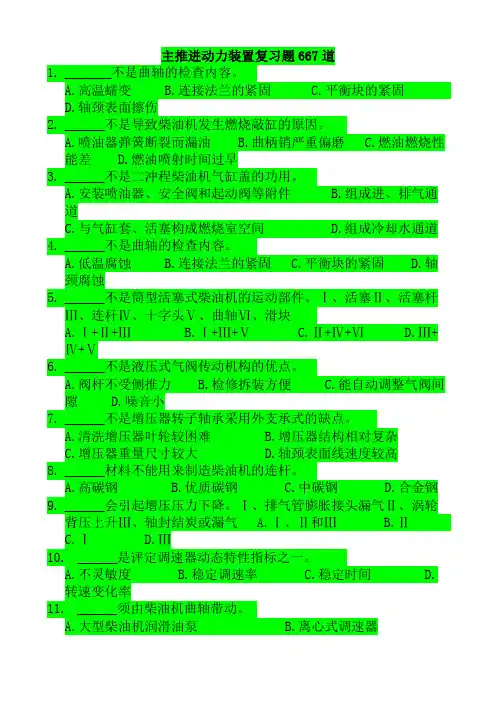 主推进动力装置复习题667道

1. ____不是曲轴的检查内容。

A.高温蠕变 B.连接法兰的紧固 C.平衡块的紧固 D.轴颈表面擦伤

2. ____不是导致柴油机发生燃烧敲缸的原因。

A.喷油器弹簧断裂而漏油 B.曲柄销严重偏磨 C.燃油燃烧性能差 D.燃油喷射时间过早

3. ____不是二冲程柴油机气缸盖的功用。

A.安装喷油器、安全阀和起动阀等附件 B.组成进、排气通道

C.与气缸套、活塞构成燃烧室空间 D.组成冷却水通道

4. ____不是曲轴的检查内容。

A.低温腐蚀 B.连接法兰的紧固 C.平衡块的紧固 D.轴颈腐蚀

5. ____不是筒型活塞式柴油机的运动部件。Ⅰ、活塞Ⅱ、活塞杆Ⅲ、连杆Ⅳ、十字头Ⅴ、曲轴Ⅵ、滑块

A.Ⅰ+Ⅱ+Ⅲ B.Ⅰ+Ⅲ+Ⅴ C.Ⅱ+Ⅳ+Ⅵ D.Ⅲ+Ⅳ+Ⅴ

6. ____不是液压式气阀传动机构的优点。

A.阀杆不受侧推力 B.检修拆装方便 C.能自动调整气阀间隙 D.噪音小

7. ____不是增压器转子轴承采用外支承式的缺点。

A.清洗增压器叶轮较困难 B.增压器结构相对复杂

C.增压器重量尺寸较大 D.轴颈表面线速度较高

8. ____材料不能用来制造柴油机的连杆。

A.高碳钢 B.优质碳钢 C.中碳钢 D.合金钢

9. ____会引起增压压力下降。Ⅰ、排气管膨胀接头漏气Ⅱ、涡轮背压上升Ⅲ、轴封结炭或漏气 A.Ⅰ、Ⅱ和Ⅲ B.Ⅱ C.Ⅰ D.Ⅲ

10. ____是评定调速器动态特性指标之一。

A.不灵敏度 B.稳定调速率 C.稳定时间 D.转速变化率

11. ____须由柴油机曲轴带动。

A.大型柴油机润滑油泵 B.离心式调速器